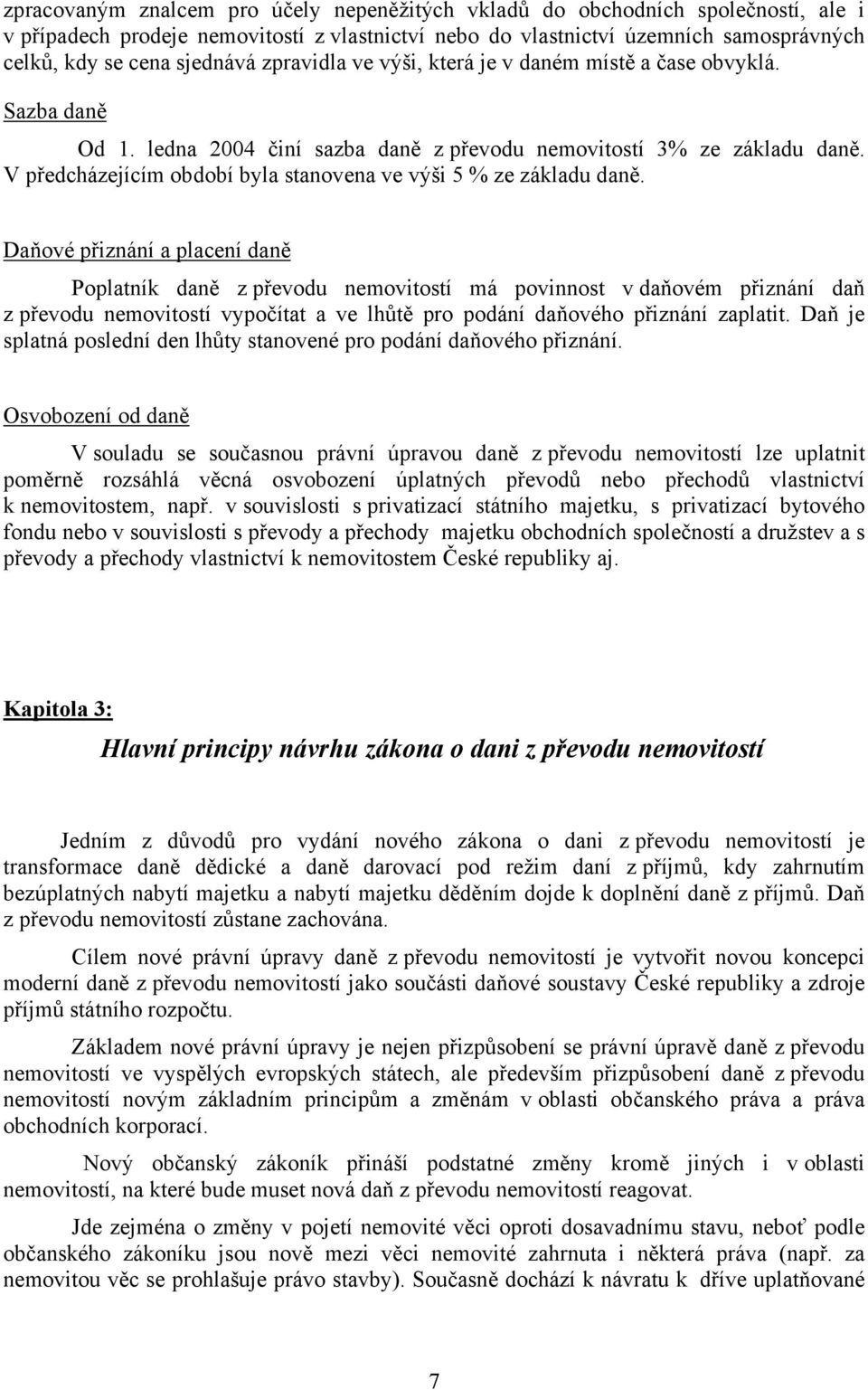 zpracovaným znalcem pro účely nepeněžitých vkladů do obchodních společností, ale i v případech prodeje nemovitostí z vlastnictví nebo do vlastnictví územních samosprávných celků, kdy se cena sjednává zpravidla ve výši, která je v daném místě a čase obvyklá.

Sazba daně

Od 1. ledna 2004 činí sazba daně z převodu nemovitostí 3% ze základu daně. V předcházejícím období byla stanovena ve výši 5 % ze základu daně.

Daňové přiznání a placení daně

Poplatník daně z převodu nemovitostí má povinnost v daňovém přiznání daň z převodu nemovitostí vypočítat a ve lhůtě pro podání daňového přiznání zaplatit. Daň je splatná poslední den lhůty stanovené pro podání daňového přiznání.

Osvobození od daně

V souladu se současnou právní úpravou daně z převodu nemovitostí lze uplatnit poměrně rozsáhlá věcná osvobození úplatných převodů nebo přechodů vlastnictví k nemovitostem, např. v souvislosti s privatizací státního majetku, s privatizací bytového fondu nebo v souvislosti s převody a přechody majetku obchodních společností a družstev a s převody a přechody vlastnictví k nemovitostem České republiky aj.

Kapitola 3:

Hlavní principy návrhu zákona o dani z převodu nemovitostí

Jedním z důvodů pro vydání nového zákona o dani z převodu nemovitostí je transformace daně dědické a daně darovací pod režim daní z příjmů, kdy zahrnutím bezúplatných nabytí majetku a nabytí majetku děděním dojde k doplnění daně z příjmů. Daň z převodu nemovitostí zůstane zachována.

Cílem nové právní úpravy daně z převodu nemovitostí je vytvořit novou koncepci moderní daně z převodu nemovitostí jako součásti daňové soustavy České republiky a zdroje příjmů státního rozpočtu.

Základem nové právní úpravy je nejen přizpůsobení se právní úpravě daně z převodu nemovitostí ve vyspělých evropských státech, ale především přizpůsobení daně z převodu nemovitostí novým základním principům a změnám v oblasti občanského práva a práva obchodních korporací.

Nový občanský zákoník přináší podstatné změny kromě jiných i v oblasti nemovitostí, na které bude muset nová daň z převodu nemovitostí reagovat.

Jde zejména o změny v pojetí nemovité věci oproti dosavadnímu stavu, neboť podle občanského zákoníku jsou nově mezi věci nemovité zahrnuta i některá práva (např. za nemovitou věc se prohlašuje právo stavby). Současně dochází k návratu k dříve uplatňované

7